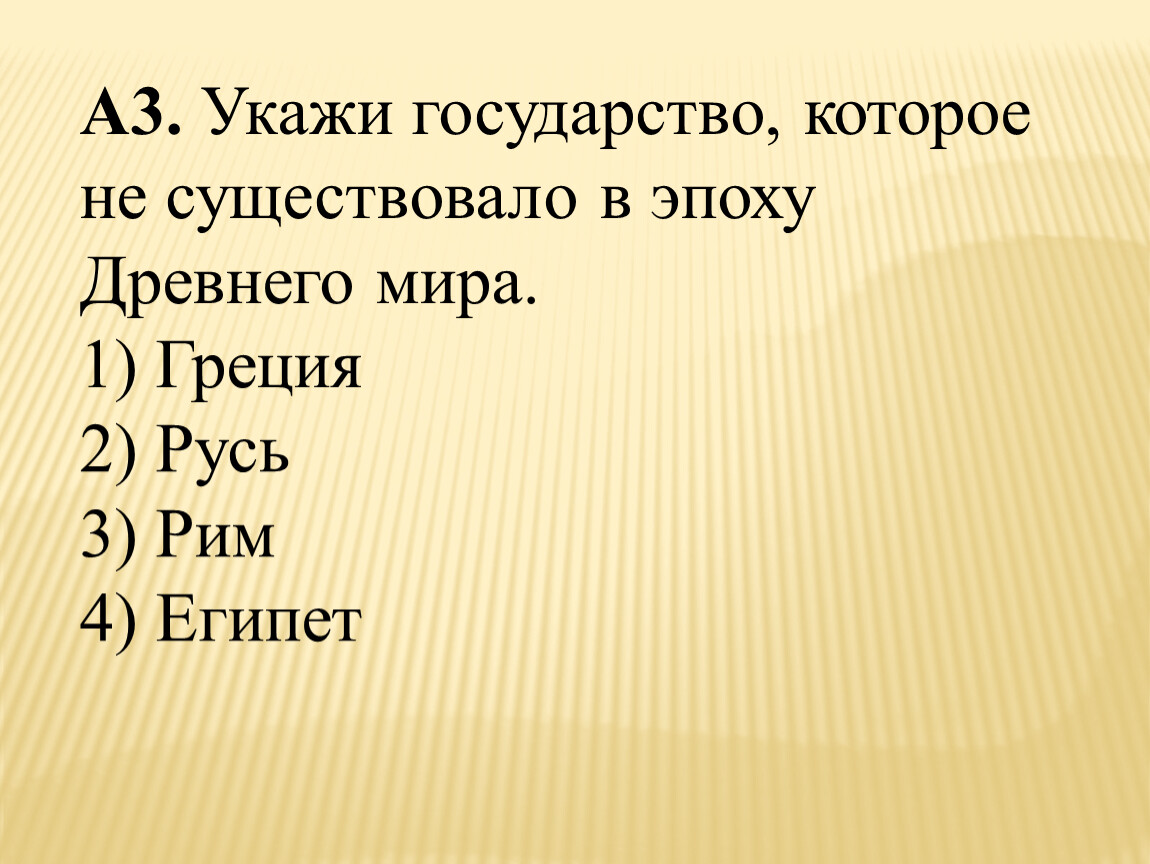 А3. Укажи государство, которое не существовало в эпоху Древнего мира.

1) Греция
2) Русь
3) Рим
4) Египет